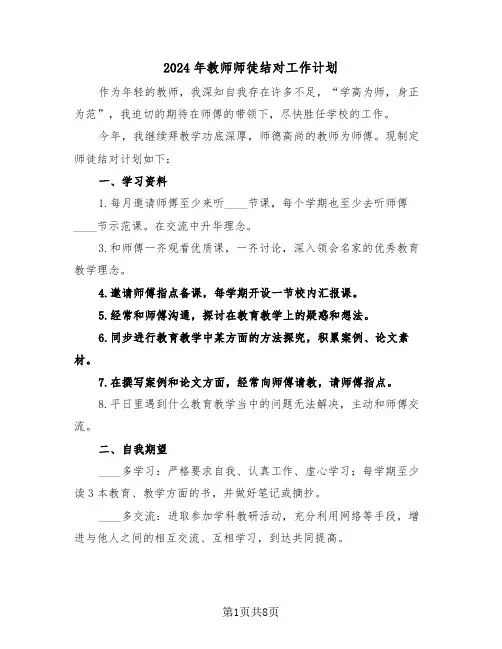 2024年教师师徒结对工作计划

作为年轻的教师，我深知自我存在许多不足，“学高为师，身正为范”，我迫切的期待在师傅的带领下，尽快胜任学校的工作。

今年，我继续拜教学功底深厚，师德高尚的教师为师傅。现制定师徒结对计划如下：

一、学习资料

1.每月邀请师傅至少来听____节课，每个学期也至少去听师傅____节示范课。在交流中升华理念。

3.和师傅一齐观看优质课，一齐讨论，深入领会名家的优秀教育教学理念。

4.邀请师傅指点备课，每学期开设一节校内汇报课。

5.经常和师傅沟通，探讨在教育教学上的疑惑和想法。

6.同步进行教育教学中某方面的方法探究，积累案例、论文素材。

7.在撰写案例和论文方面，经常向师傅请教，请师傅指点。

8.平日里遇到什么教育教学当中的问题无法解决，主动和师傅交流。

二、自我期望

____多学习：严格要求自我、认真工作、虚心学习；每学期至少读3本教育、教学方面的书，并做好笔记或摘抄。

____多交流：进取参加学科教研活动，充分利用网络等手段，增进与他人之间的相互交流、互相学习，到达共同提高。

第1页共8页